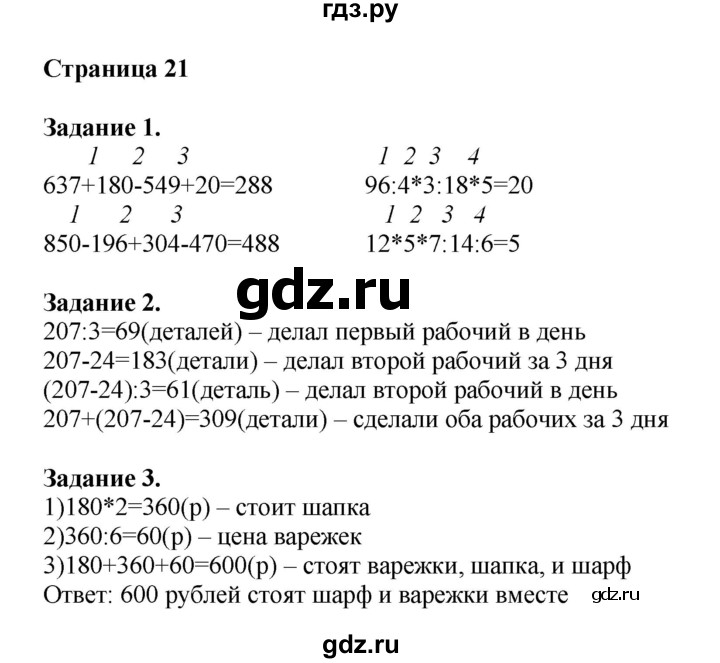 гдз.ру

Страница 21

Задание 1.
1 2 3
637+180-549+20=288
1 2 3
850-196+304-470=488

1 2 3 4
96:4*3:18*5=20
1 2 3 4
12*5*7:14:6=5

gdz.ru

Задание 2.
207:3=69(деталей) – делал первый рабочий в день
207-24=183(детали) – делал второй рабочий за 3 дня
(207-24):3=61(деталь) – делал второй рабочий в день
207+(207-24)=309(детали) – сделали оба рабочих за 3 дня

Задание 3.
1)180*2=360(р) – стоит шапка
2)360:6=60(р) – цена варежек
3)180+360+60=600(р) – стоят варежки, шапка, и шарф
Ответ: 600 рублей стоят шарф и варежки вместе gdz.ru

gdz.ru